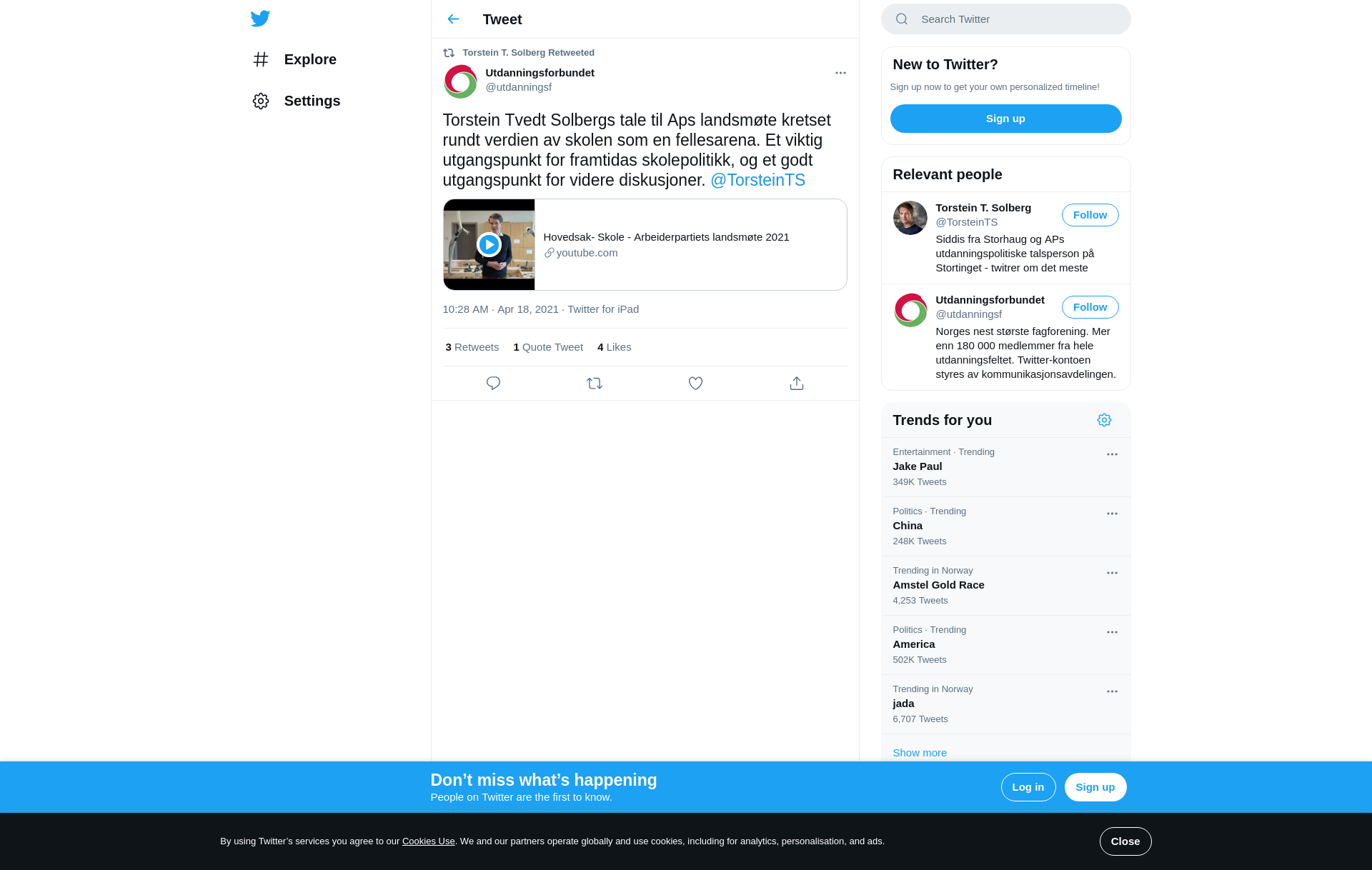 Explore

Settings

Tweet

Torstein T. Solberg Retweeted

Utdanningsforbundet
@utdanningsf

Torstein Tvedt Solbergs tale til Aps landsmøte kretset rundt verdien av skolen som en fellesarena. Et viktig utgangspunkt for framtidas skolepolitikk, og et godt utgangspunkt for videre diskusjoner. @TorsteinTS

Hovedsak- Skole - Arbeiderpartiets landsmøte 2021
youtube.com

10:28 AM · Apr 18, 2021 · Twitter for iPad

3 Retweets 1 Quote Tweet 4 Likes

Search Twitter

New to Twitter?
Sign up now to get your own personalized timeline!
Sign up

Relevant people

Torstein T. Solberg
@TorsteinTS
Follow
Siddis fra Storhaug og APs utdanningspolitiske talsperson på Stortinget - twitrer om det meste

Utdanningsforbundet
@utdanningsf
Follow
Norges nest største fagforening. Mer enn 180 000 medlemmer fra hele utdanningsfeltet. Twitter-kontoen styres av kommunikasjonsavdelingen.

Trends for you

Entertainment · Trending
Jake Paul
349K Tweets

Politics · Trending
China
248K Tweets

Trending in Norway
Amstel Gold Race
4,253 Tweets

Politics · Trending
America
502K Tweets

Trending in Norway
jada
6,707 Tweets

Show more

Don’t miss what’s happening
People on Twitter are the first to know.
Log in
Sign up

By using Twitter’s services you agree to our Cookies Use. We and our partners operate globally and use cookies, including for analytics, personalisation, and ads.
Close